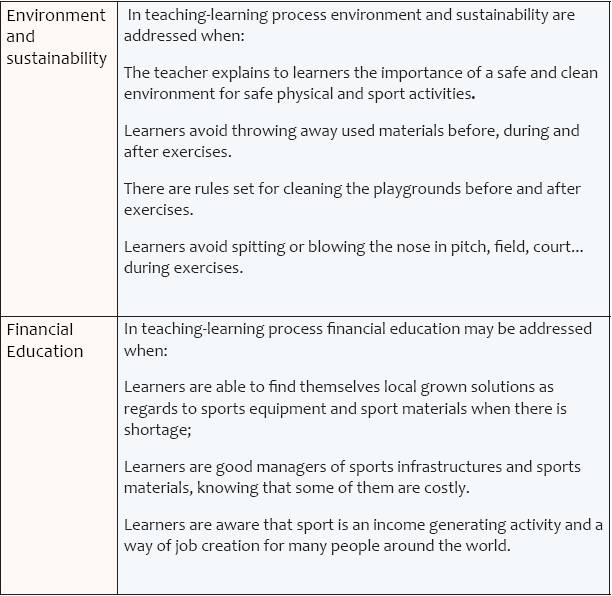 | Environment and sustainability | In teaching-learning process environment and sustainability are addressed when: The teacher explains to learners the importance of a safe and clean environment for safe physical and sport activities. Learners avoid throwing away used materials before, during and after exercises. There are rules set for cleaning the playgrounds before and after exercises. Learners avoid spitting or blowing the nose in pitch, field, court... during exercises. |
|---|---|
| Financial Education | In teaching-learning process financial education may be addressed when: Learners are able to find themselves local grown solutions as regards to sports equipment and sport materials when there is shortage; Learners are good managers of sports infrastructures and sports materials, knowing that some of them are costly. Learners are aware that sport is an income generating activity and a way of job creation for many people around the world. |